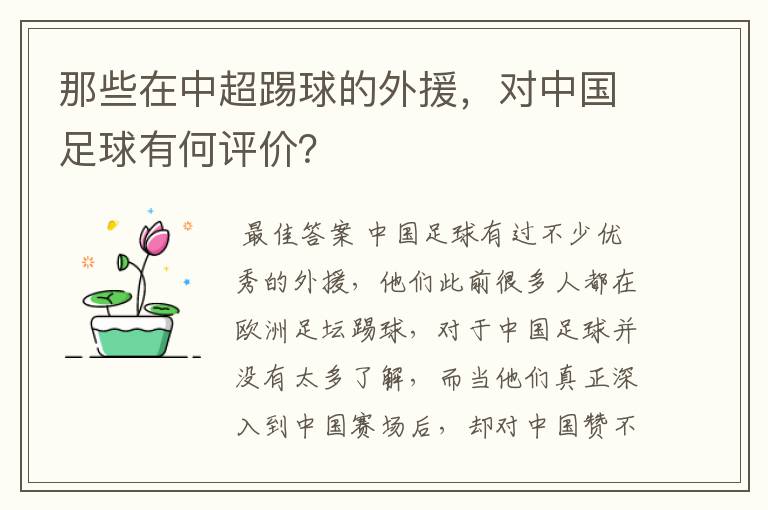 那些在中超踢球的外援，对中国足球有何评价？

最佳答案 中国足球有过不少优秀的外援，他们此前很多人都在欧洲足坛踢球，对于中国足球并没有太多了解，而当他们真正深入到中国赛场后，却对中国赞不